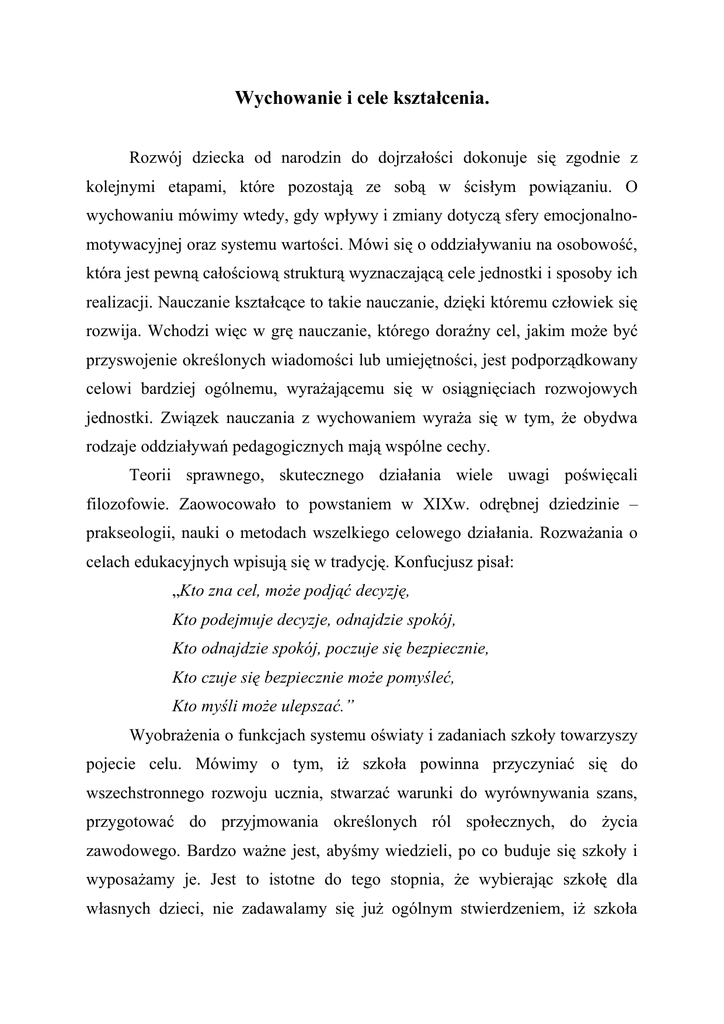 Wychowanie i cele kształcenia.

Rozwój dziecka od narodzin do dojrzałości dokonuje się zgodnie z kolejnymi etapami, które pozostają ze sobą w ścisłym powiązaniu. O wychowaniu mówimy wtedy, gdy wpływy i zmiany dotyczą sfery emocjonalno-motywacyjnej oraz systemu wartości. Mówi się o oddziaływaniu na osobowość, która jest pewną całościową strukturą wyznaczającą cele jednostki i sposoby ich realizacji. Nauczanie kształcące to takie nauczanie, dzięki któremu człowiek się rozwija. Wchodzi więc w grę nauczanie, którego doraźny cel, jakim może być przyswojenie określonych wiadomości lub umiejętności, jest podporządkowany celowi bardziej ogólnemu, wyrażającemu się w osiągnięciach rozwojowych jednostki. Związek nauczania z wychowaniem wyraża się w tym, że obydwa rodzaje oddziaływań pedagogicznych mają wspólne cechy.

Teorii sprawnego, skutecznego działania wiele uwagi poświęcali filozofowie. Zaowocowało to powstaniem w XIXw. odrębnej dziedzinie – prakseologii, nauki o metodach wszelkiego celowego działania. Rozważania o celach edukacyjnych wpisują się w tradycję. Konfucjusz pisał:

„Kto zna cel, może podjąć decyzję,
Kto podejmuje decyzje, odnajdzie spokój,
Kto odnajdzie spokój, poczuje się bezpiecznie,
Kto czuje się bezpiecznie może pomyśleć,
Kto myśli może ulepszać.”

Wyobrażenia o funkcjach systemu oświaty i zadaniach szkoły towarzyszy pojecie celu. Mówimy o tym, iż szkoła powinna przyczyniać się do wszechstronnego rozwoju ucznia, stwarzać warunki do wyrównywania szans, przygotować do przyjmowania określonych ról społecznych, do życia zawodowego. Bardzo ważne jest, abyśmy wiedzieli, po co buduje się szkoły i wyposażamy je. Jest to istotne do tego stopnia, że wybierając szkołę dla własnych dzieci, nie zadawalamy się już ogólnym stwierdzeniem, iż szkoła